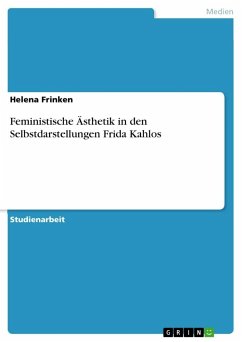 Medien

Helena Frinken

Feministische Ästhetik in den Selbstdarstellungen Frida Kahlos

Studienarbeit

GRIN